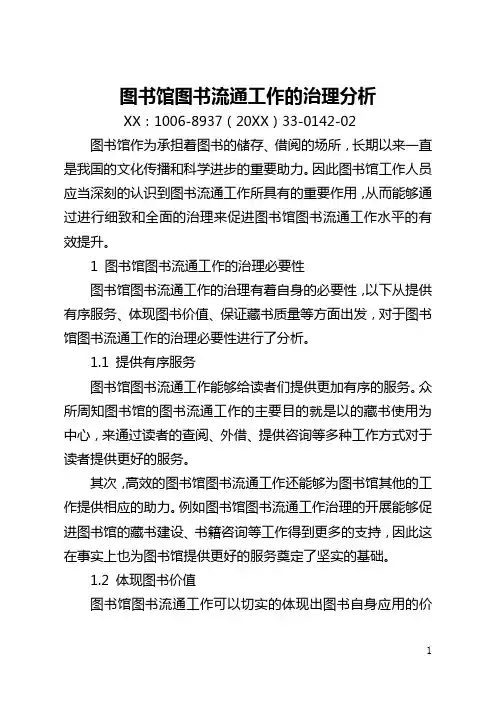 图书馆图书流通工作的治理分析

XX：1006-8937（20XX）33-0142-02

图书馆作为承担着图书的储存、借阅的场所，长期以来一直是我国的文化传播和科学进步的重要助力。因此图书馆工作人员应当深刻的认识到图书流通工作所具有的重要作用，从而能够通过进行细致和全面的治理来促进图书馆图书流通工作水平的有效提升。

1 图书馆图书流通工作的治理必要性

图书馆图书流通工作的治理有着自身的必要性，以下从提供有序服务、体现图书价值、保证藏书质量等方面出发，对于图书馆图书流通工作的治理必要性进行了分析。

1.1 提供有序服务

图书馆图书流通工作能够给读者们提供更加有序的服务。众所周知图书馆的图书流通工作的主要目的就是以的藏书使用为中心，来通过读者的查阅、外借、提供咨询等多种工作方式对于读者提供更好的服务。

其次，高效的图书馆图书流通工作还能够为图书馆其他的工作提供相应的助力。例如图书馆图书流通工作治理的开展能够促进图书馆的藏书建设、书籍咨询等工作得到更多的支持，因此这在事实上也为图书馆提供更好的服务奠定了坚实的基础。

1.2 体现图书价值

图书馆图书流通工作可以切实的体现出图书自身应用的价

1